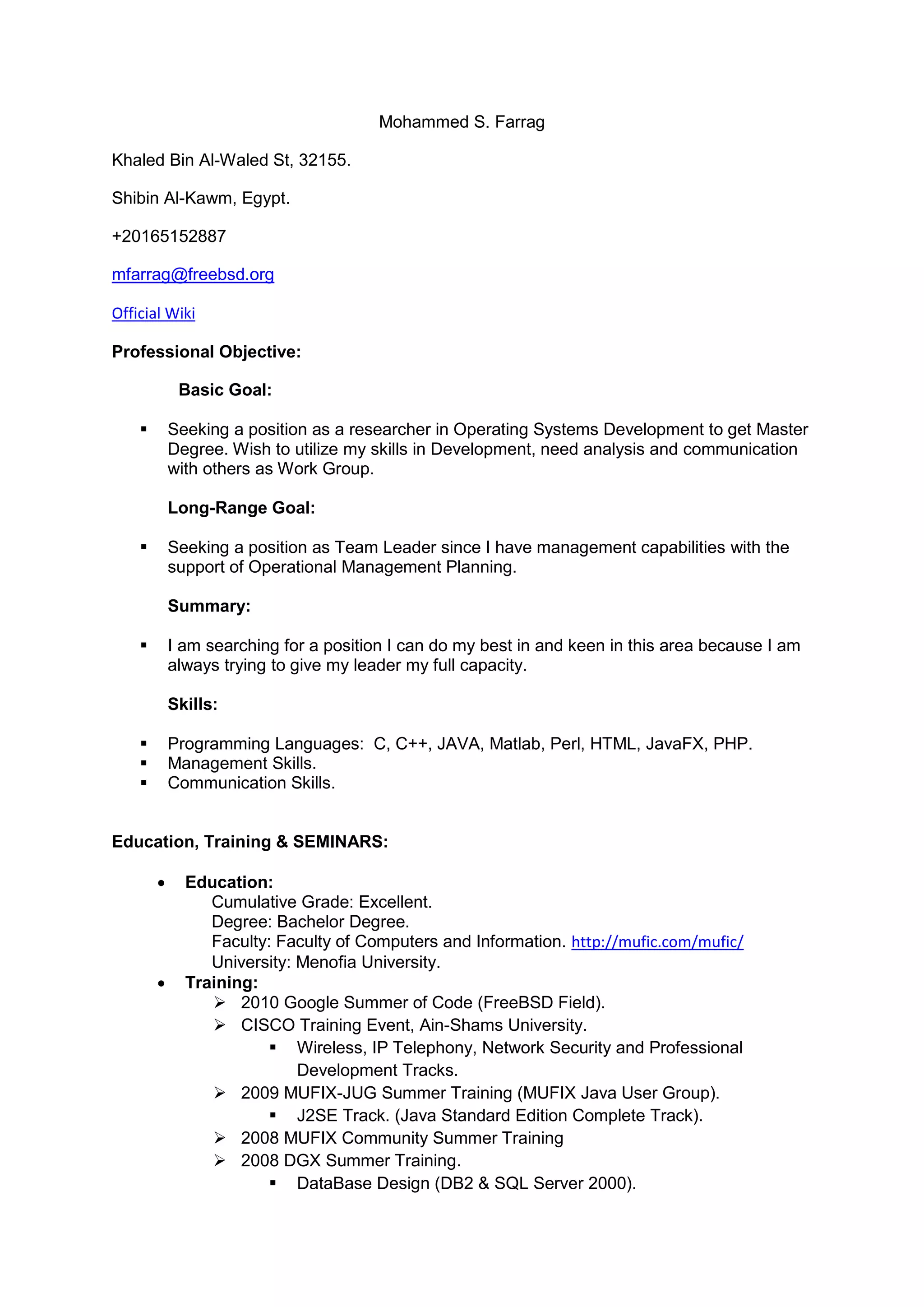 Mohammed S. Farrag

Khaled Bin Al-Waled St, 32155.

Shibin Al-Kawm, Egypt.

+20165152887

mfarrag@freebsd.org

Official Wiki

Professional Objective:

Basic Goal:

▪ Seeking a position as a researcher in Operating Systems Development to get Master Degree. Wish to utilize my skills in Development, need analysis and communication with others as Work Group.

Long-Range Goal:

▪ Seeking a position as Team Leader since I have management capabilities with the support of Operational Management Planning.

Summary:

▪ I am searching for a position I can do my best in and keen in this area because I am always trying to give my leader my full capacity.

Skills:

▪ Programming Languages: C, C++, JAVA, Matlab, Perl, HTML, JavaFX, PHP.
▪ Management Skills.
▪ Communication Skills.

Education, Training & SEMINARS:

• Education:
Cumulative Grade: Excellent.
Degree: Bachelor Degree.
Faculty: Faculty of Computers and Information. http://mufic.com/mufic/
University: Menofia University.
• Training:
➢ 2010 Google Summer of Code (FreeBSD Field).
➢ CISCO Training Event, Ain-Shams University.
▪ Wireless, IP Telephony, Network Security and Professional Development Tracks.
➢ 2009 MUFIX-JUG Summer Training (MUFIX Java User Group).
▪ J2SE Track. (Java Standard Edition Complete Track).
➢ 2008 MUFIX Community Summer Training
➢ 2008 DGX Summer Training.
▪ DataBase Design (DB2 & SQL Server 2000).